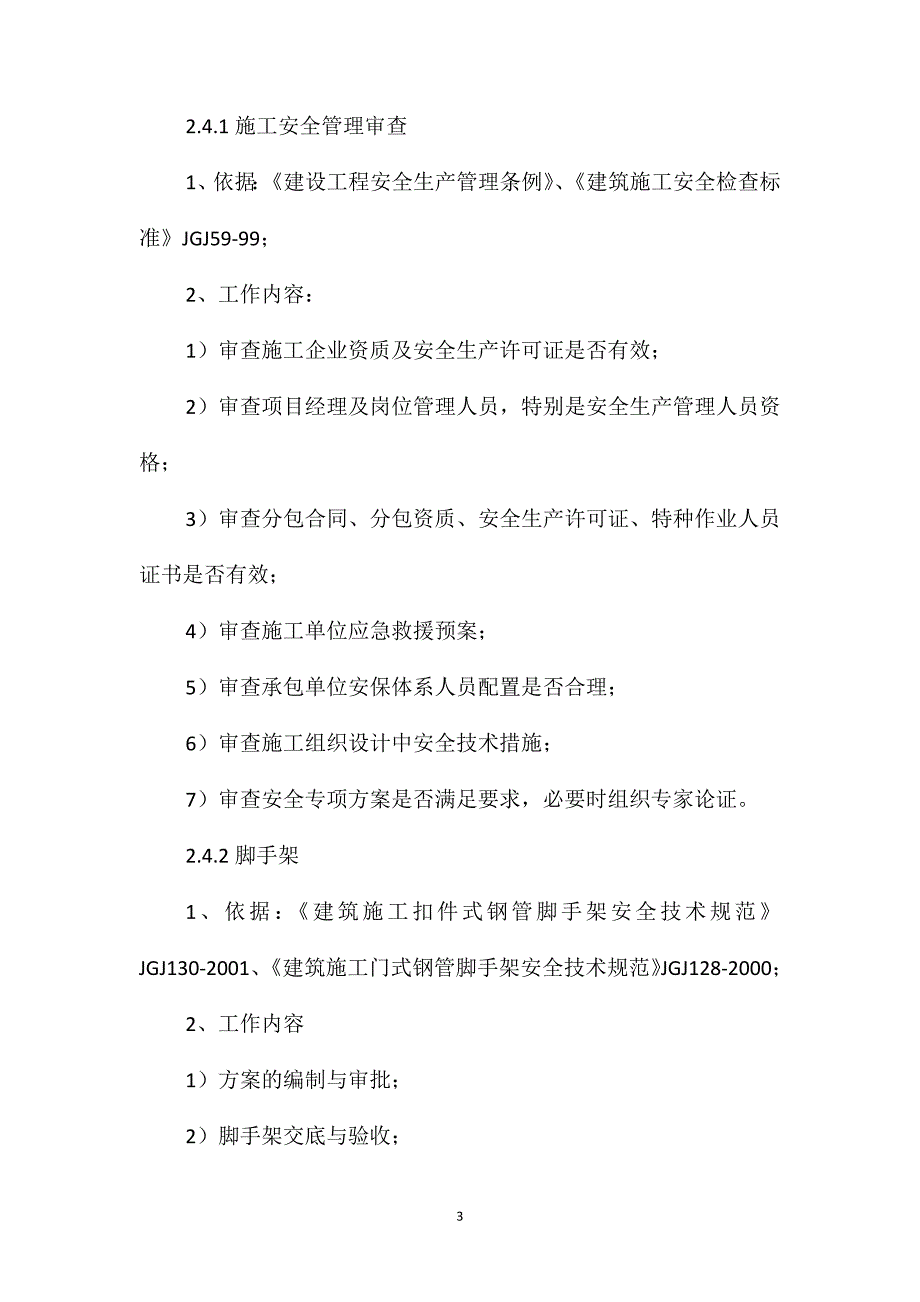 2.4.1 施工安全管理审查

1、依据:《建设工程安全生产管理条例》、《建筑施工安全检查标准》JGJ59-99；

2、工作内容：

1）审查施工企业资质及安全生产许可证是否有效；

2）审查项目经理及岗位管理人员，特别是安全生产管理人员资格；

3）审查分包合同、分包资质、安全生产许可证、特种作业人员证书是否有效；

4）审查施工单位应急救援预案；

5）审查承包单位安保体系人员配置是否合理；

6）审查施工组织设计中安全技术措施；

7）审查安全专项方案是否满足要求，必要时组织专家论证。

2.4.2 脚手架

1、依据：《建筑施工扣件式钢管脚手架安全技术规范》JGJ130-2001、《建筑施工门式钢管脚手架安全技术规范》JGJ128-2000；

2、工作内容

1）方案的编制与审批；

2）脚手架交底与验收；

3